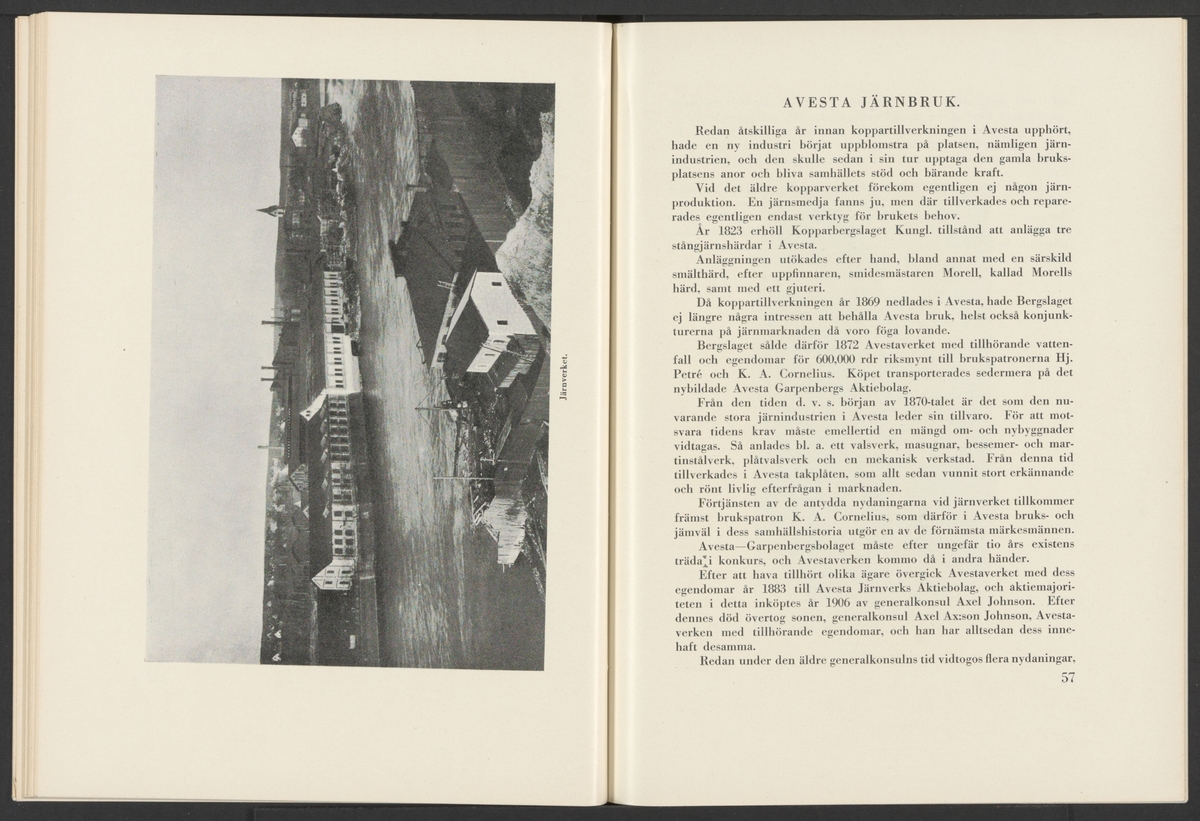 Järnverket.

AVESTA JÄRNBRUK.

Redan åtskilliga år innan koppartillverkningen i Avesta upphört, hade en ny industri börjat uppblomstra på platsen, nämligen järnindustrien, och den skulle sedan i sin tur upptaga den gamla bruksplatsens anor och bliva samhällets stöd och bärande kraft.

Vid det äldre kopparverket förekom egentligen ej någon järnproduktion. En järnsmedja fanns ju, men där tillverkades och reparerades egentligen endast verktyg för brukets behov.

År 1823 erhöll Kopparbergslaget Kungl. tillstånd att anlägga tre stångjärnshärdar i Avesta.

Anläggningen utökades efter hand, bland annat med en särskild smälthärd, efter uppfinnaren, smidesmästaren Morell, kallad Morells härd, samt med ett gjuteri.

Då koppartillverkningen år 1869 nedlades i Avesta, hade Bergslaget ej längre några intressen att behålla Avesta bruk, helst också konjunkturerna på järnmarknaden då voro föga lovande.

Bergslaget sålde därför 1872 Avestaverket med tillhörande vattenfall och egendomar för 600,000 rdr riksmynt till brukspatronerna Hj. Petré och K. A. Cornelius. Köpet transporterades sedermera på det nybildade Avesta Garpenbergs Aktiebolag.

Från den tiden d. v. s. början av 1870-talet är det som den nuvarande stora järnindustrien i Avesta leder sin tillvaro. För att motsvara tidens krav måste emellertid en mängd om- och nybyggnader vidtagas. Så anlades bl. a. ett valsverk, masugnar, bessemer- och martinstålverk, plåtvalsverk och en mekanisk verkstad. Från denna tid tillverkades i Avesta takplåten, som allt sedan vunnit stort erkännande och rönt livlig efterfrågan i marknaden.

Förtjänsten av de antydda nydaningarna vid järnverket tillkommer främst brukspatron K. A. Cornelius, som därför i Avesta bruks- och jämväl i dess samhällshistoria utgör en av de förnämsta märkesmännen.

Avesta—Garpenbergsbolaget måste efter ungefär tio års existens träda i konkurs, och Avestaverken kommo då i andra händer.

Efter att hava tillhört olika ägare övergick Avestaverket med dess egendomar år 1883 till Avesta Järnverks Aktiebolag, och aktiemajoriteten i detta inköptes år 1906 av generalkonsul Axel Johnson. Efter dennes död övertog sonen, generalkonsul Axel Ax:son Johnson, Avestaverken med tillhörande egendomar, och han har alltsedan dess innehaft desamma.

Redan under den äldre generalkonsulns tid vidtogos flera nydaningar,

57